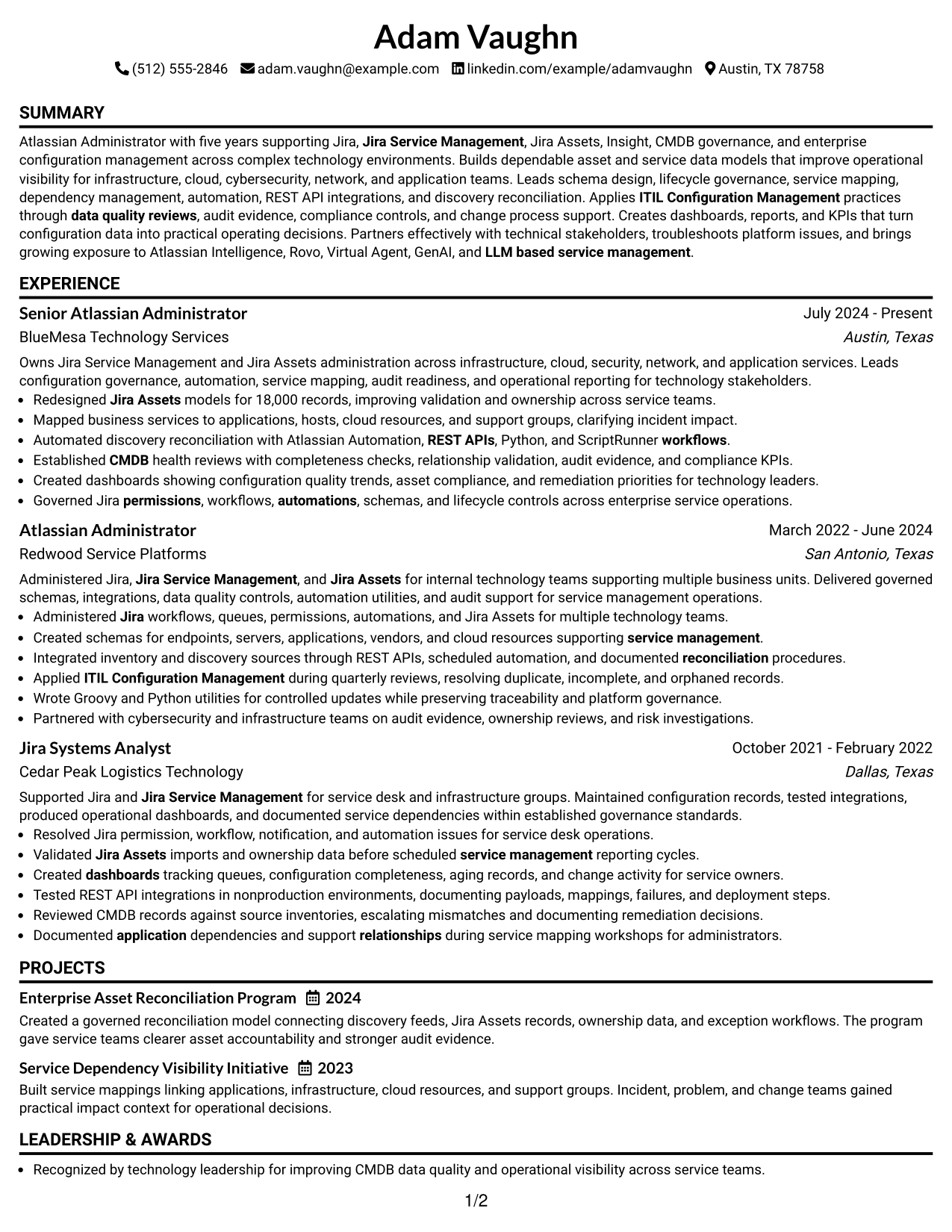 Adam Vaughn

(512) 555-2846 adam.vaughn@example.com linkedin.com/example/adamvaughn Austin, TX 78758

SUMMARY

Atlassian Administrator with five years supporting Jira, Jira Service Management, Jira Assets, Insight, CMDB governance, and enterprise configuration management across complex technology environments. Builds dependable asset and service data models that improve operational visibility for infrastructure, cloud, cybersecurity, network, and application teams. Leads schema design, lifecycle governance, service mapping, dependency management, automation, REST API integrations, and discovery reconciliation. Applies ITIL Configuration Management practices through data quality reviews, audit evidence, compliance controls, and change process support. Creates dashboards, reports, and KPIs that turn configuration data into practical operating decisions. Partners effectively with technical stakeholders, troubleshoots platform issues, and brings growing exposure to Atlassian Intelligence, Rovo, Virtual Agent, GenAI, and LLM based service management.

EXPERIENCE

Senior Atlassian Administrator
July 2024 - Present
BlueMesa Technology Services
Austin, Texas

Owns Jira Service Management and Jira Assets administration across infrastructure, cloud, security, network, and application services. Leads configuration governance, automation, service mapping, audit readiness, and operational reporting for technology stakeholders.
• Redesigned Jira Assets models for 18,000 records, improving validation and ownership across service teams.
• Mapped business services to applications, hosts, cloud resources, and support groups, clarifying incident impact.
• Automated discovery reconciliation with Atlassian Automation, REST APIs, Python, and ScriptRunner workflows.
• Established CMDB health reviews with completeness checks, relationship validation, audit evidence, and compliance KPIs.
• Created dashboards showing configuration quality trends, asset compliance, and remediation priorities for technology leaders.
• Governed Jira permissions, workflows, automations, schemas, and lifecycle controls across enterprise service operations.

Atlassian Administrator
March 2022 - June 2024
Redwood Service Platforms
San Antonio, Texas

Administered Jira, Jira Service Management, and Jira Assets for internal technology teams supporting multiple business units. Delivered governed schemas, integrations, data quality controls, automation utilities, and audit support for service management operations.
• Administered Jira workflows, queues, permissions, automations, and Jira Assets for multiple technology teams.
• Created schemas for endpoints, servers, applications, vendors, and cloud resources supporting service management.
• Integrated inventory and discovery sources through REST APIs, scheduled automation, and documented reconciliation procedures.
• Applied ITIL Configuration Management during quarterly reviews, resolving duplicate, incomplete, and orphaned records.
• Wrote Groovy and Python utilities for controlled updates while preserving traceability and platform governance.
• Partnered with cybersecurity and infrastructure teams on audit evidence, ownership reviews, and risk investigations.

Jira Systems Analyst
October 2021 - February 2022
Cedar Peak Logistics Technology
Dallas, Texas

Supported Jira and Jira Service Management for service desk and infrastructure groups. Maintained configuration records, tested integrations, produced operational dashboards, and documented service dependencies within established governance standards.
• Resolved Jira permission, workflow, notification, and automation issues for service desk operations.
• Validated Jira Assets imports and ownership data before scheduled service management reporting cycles.
• Created dashboards tracking queues, configuration completeness, aging records, and change activity for service owners.
• Tested REST API integrations in nonproduction environments, documenting payloads, mappings, failures, and deployment steps.
• Reviewed CMDB records against source inventories, escalating mismatches and documenting remediation decisions.
• Documented application dependencies and support relationships during service mapping workshops for administrators.

PROJECTS

Enterprise Asset Reconciliation Program 2024
Created a governed reconciliation model connecting discovery feeds, Jira Assets records, ownership data, and exception workflows. The program gave service teams clearer asset accountability and stronger audit evidence.

Service Dependency Visibility Initiative 2023
Built service mappings linking applications, infrastructure, cloud resources, and support groups. Incident, problem, and change teams gained practical impact context for operational decisions.

LEADERSHIP & AWARDS

• Recognized by technology leadership for improving CMDB data quality and operational visibility across service teams.

1/2